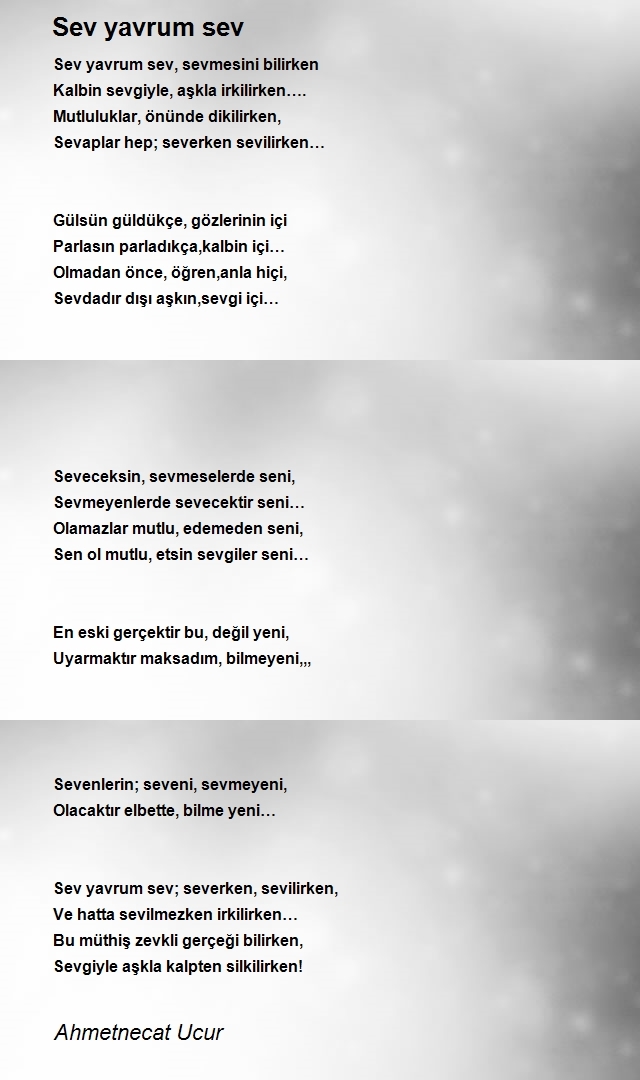 Sev yavrum sev

Sev yavrum sev, sevmesini bilirken
Kalbin sevgiyle, aşkla irkilirken….
Mutluluklar, önünde dikilirken,
Sevaplar hep; severken sevilirken…

Gülsün güldükçe, gözlerinin içi
Parlasın parladıkça,kalbin içi…
Olmadan önce, öğren,anla hiçi,
Sevdadır dışı aşkın,sevgi içi…

Seveceksin, sevmeselerde seni,
Sevmeyenlerde sevecektir seni…
Olamazlar mutlu, edemeden seni,
Sen ol mutlu, etsin sevgiler seni…

En eski gerçektir bu, değil yeni,
Uyarmaktır maksadım, bilmeyeni,,,

Sevenlerin; seveni, sevmeyeni,
Olacaktır elbette, bilme yeni…

Sev yavrum sev; severken, sevilirken,
Ve hatta sevilmezken irkilirken…
Bu müthiş zevkli gerçeği bilirken,
Sevgiyle aşkla kalpten silkilirken!

Ahmetnecat Ucur